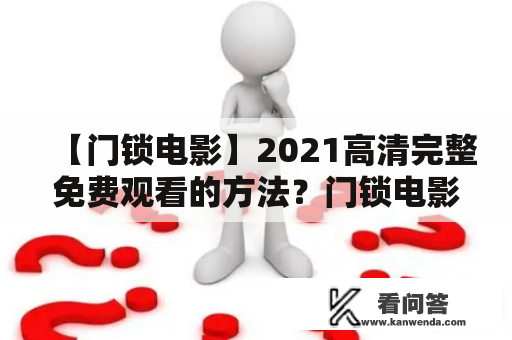 【门锁电影】2021高清完整免费观看的方法？门锁电影

看问答
www.kanwenda.com